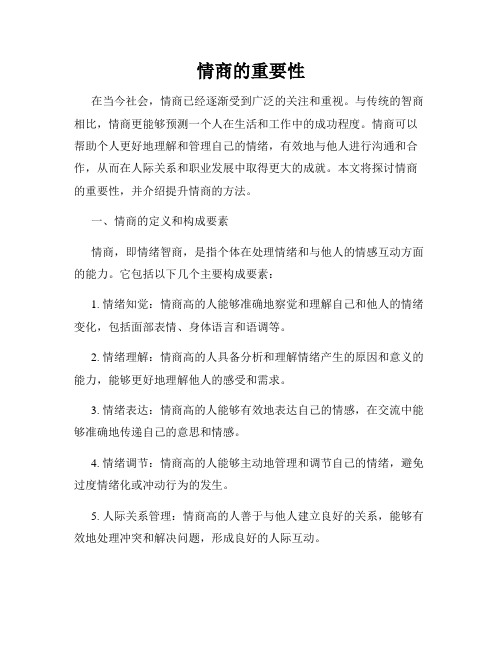 情商的重要性

在当今社会，情商已经逐渐受到广泛的关注和重视。与传统的智商相比，情商更能够预测一个人在生活和工作中的成功程度。情商可以帮助个人更好地理解和管理自己的情绪，有效地与他人进行沟通和合作，从而在人际关系和职业发展中取得更大的成就。本文将探讨情商的重要性，并介绍提升情商的方法。

一、情商的定义和构成要素

情商，即情绪智商，是指个体在处理情绪和与他人的情感互动方面的能力。它包括以下几个主要构成要素：

1. 情绪知觉：情商高的人能够准确地察觉和理解自己和他人的情绪变化，包括面部表情、身体语言和语调等。

2. 情绪理解：情商高的人具备分析和理解情绪产生的原因和意义的能力，能够更好地理解他人的感受和需求。

3. 情绪表达：情商高的人能够有效地表达自己的情感，在交流中能够准确地传递自己的意思和情感。

4. 情绪调节：情商高的人能够主动地管理和调节自己的情绪，避免过度情绪化或冲动行为的发生。

5. 人际关系管理：情商高的人善于与他人建立良好的关系，能够有效地处理冲突和解决问题，形成良好的人际互动。